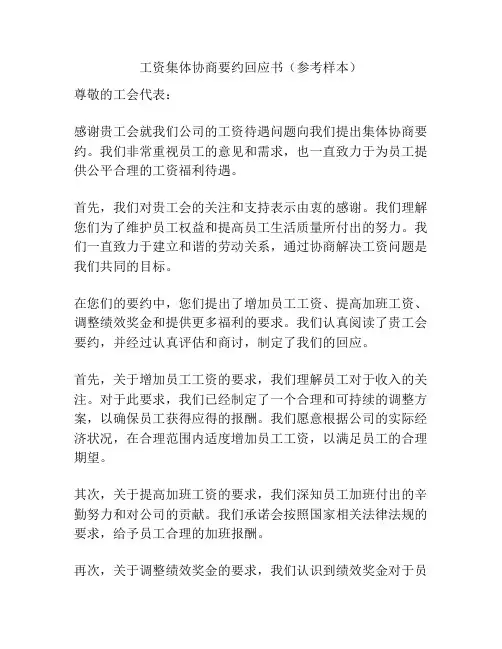 工资集体协商要约回应书（参考样本）

尊敬的工会代表：

感谢贵工会就我们公司的工资待遇问题向我们提出集体协商要约。我们非常重视员工的意见和需求，也一直致力于为员工提供公平合理的工资福利待遇。

首先，我们对贵工会的关注和支持表示由衷的感谢。我们理解您们为了维护员工权益和提高员工生活质量所付出的努力。我们一直致力于建立和谐的劳动关系，通过协商解决工资问题是我们共同的目标。

在您们的要约中，您们提出了增加员工工资、提高加班工资、调整绩效奖金和提供更多福利的要求。我们认真阅读了贵工会要约，并经过认真评估和商讨，制定了我们的回应。

首先，关于增加员工工资的要求，我们理解员工对于收入的关注。对于此要求，我们已经制定了一个合理和可持续的调整方案，以确保员工获得应得的报酬。我们愿意根据公司的实际经济状况，在合理范围内适度增加员工工资，以满足员工的合理期望。

其次，关于提高加班工资的要求，我们深知员工加班付出的辛勤努力和对公司的贡献。我们承诺会按照国家相关法律法规的要求，给予员工合理的加班报酬。

再次，关于调整绩效奖金的要求，我们认识到绩效奖金对于员